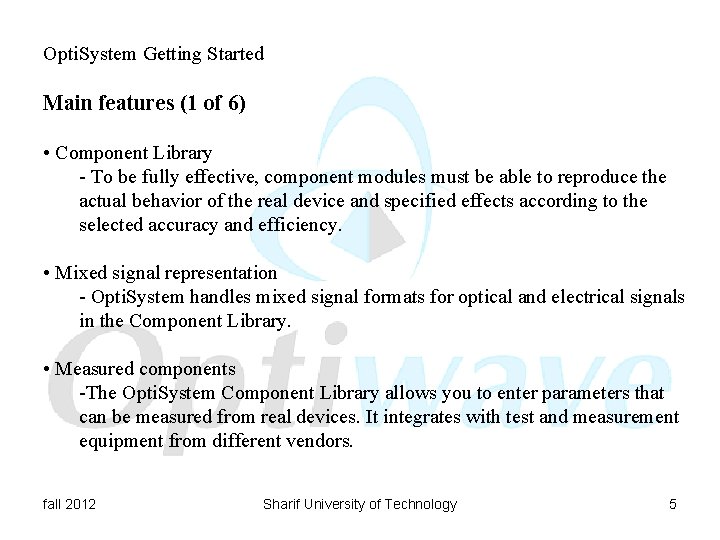 OptiSystem Getting Started

Main features (1 of 6)

• Component Library
- To be fully effective, component modules must be able to reproduce the actual behavior of the real device and specified effects according to the selected accuracy and efficiency.

• Mixed signal representation
- OptiSystem handles mixed signal formats for optical and electrical signals in the Component Library.

• Measured components
-The OptiSystem Component Library allows you to enter parameters that can be measured from real devices. It integrates with test and measurement equipment from different vendors.

fall 2012 Sharif University of Technology 5

Optiwave